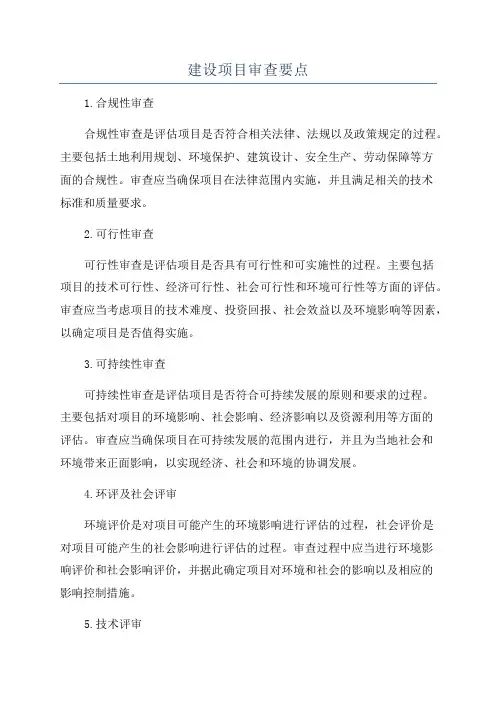 建设项目审查要点

1.合规性审查

合规性审查是评估项目是否符合相关法律、法规以及政策规定的过程。主要包括土地利用规划、环境保护、建筑设计、安全生产、劳动保障等方面的合规性。审查应当确保项目在法律范围内实施，并且满足相关的技术标准和质量要求。

2.可行性审查

可行性审查是评估项目是否具有可行性和可实施性的过程。主要包括项目的技术可行性、经济可行性、社会可行性和环境可行性等方面的评估。审查应当考虑项目的技术难度、投资回报、社会效益以及环境影响等因素，以确定项目是否值得实施。

3.可持续性审查

可持续性审查是评估项目是否符合可持续发展的原则和要求的过程。主要包括对项目的环境影响、社会影响、经济影响以及资源利用等方面的评估。审查应当确保项目在可持续发展的范围内进行，并且为当地社会和环境带来正面影响，以实现经济、社会和环境的协调发展。

4.环评及社会评审

环境评价是对项目可能产生的环境影响进行评估的过程，社会评价是对项目可能产生的社会影响进行评估的过程。审查过程中应当进行环境影响评价和社会影响评价，并据此确定项目对环境和社会的影响以及相应的影响控制措施。

5.技术评审